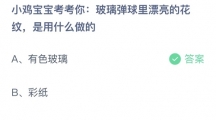 小鸡宝宝考考你：玻璃弹球里漂亮的花纹，是用什么做的

A、有色玻璃

答案

B、彩纸